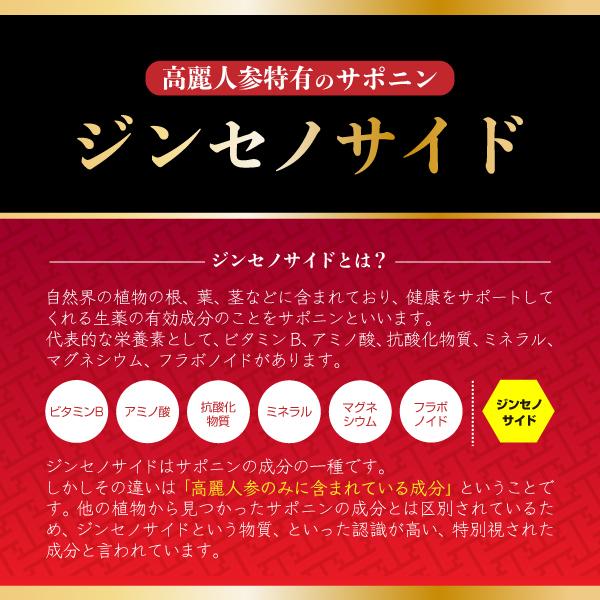 高麗人参特有のサポニン

ジンセノサイド

ジンセノサイドとは？

自然界の植物の根、葉、茎などに含まれており、健康をサポートしてくれる生薬の有効成分のことをサポニンといいます。
代表的な栄養素として、ビタミンB、アミノ酸、抗酸化物質、ミネラル、マグネシウム、フラボノイドがあります。

ビタミンB

アミノ酸

抗酸化物質

ミネラル

マグネシウム

フラボノイド

ジンセノサイド

ジンセノサイドはサポニンの成分の一種です。
しかしその違いは「高麗人参のみに含まれている成分」ということです。他の植物から見つかったサポニンの成分とは区別されているため、ジンセノサイドという物質、といった認識が高い、特別視された成分と言われています。